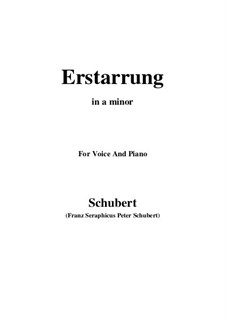 Erstarrung

in a minor

For Voice And Piano

Schubert

(Franz Seraphicus Peter Schubert)